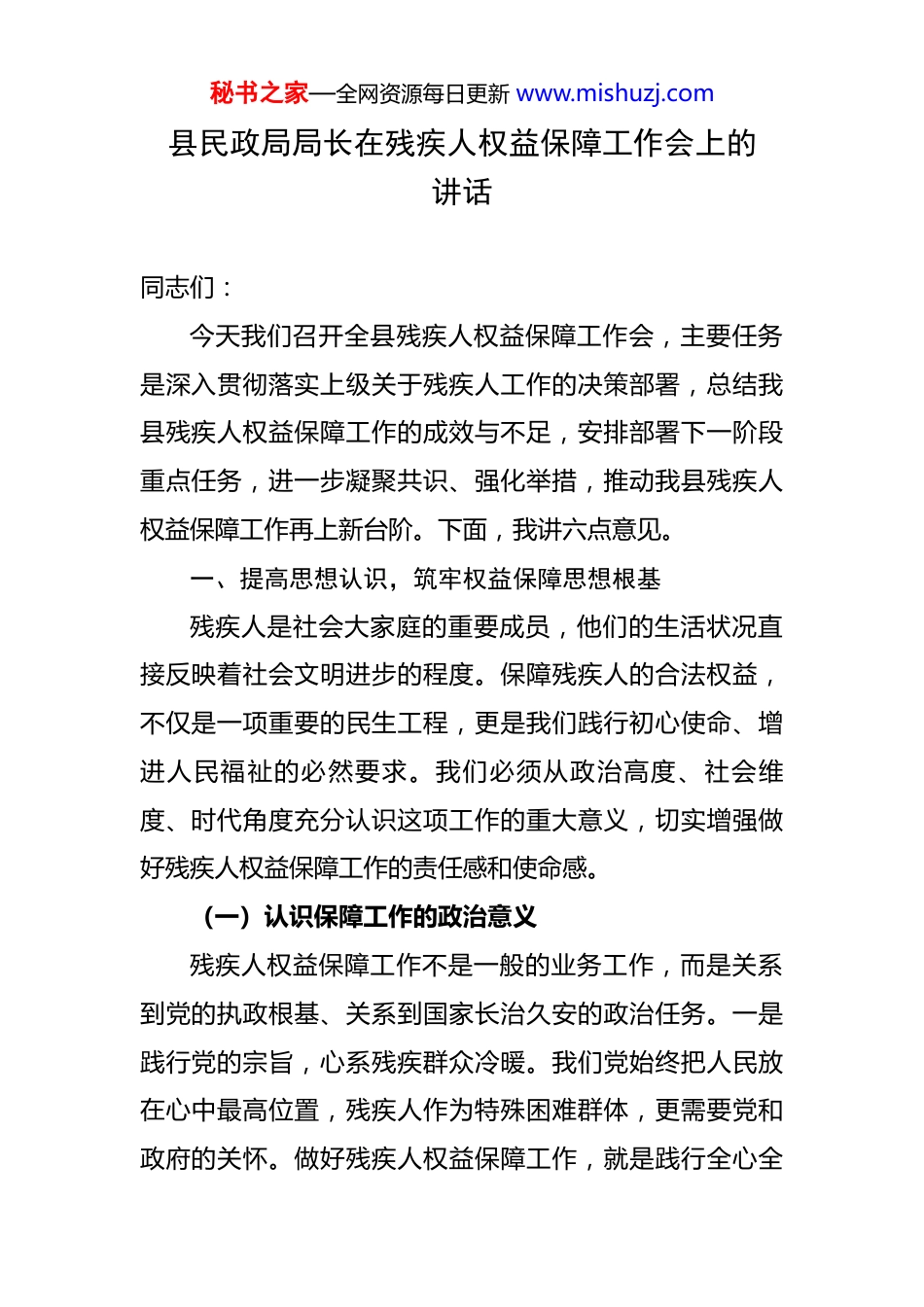 秘书之家—全网资源每日更新 www.mishuzj.com

县民政局局长在残疾人权益保障工作会上的讲话

同志们：

今天我们召开全县残疾人权益保障工作会，主要任务是深入贯彻落实上级关于残疾人工作的决策部署，总结我县残疾人权益保障工作的成效与不足，安排部署下一阶段重点任务，进一步凝聚共识、强化举措，推动我县残疾人权益保障工作再上新台阶。下面，我讲六点意见。

一、提高思想认识，筑牢权益保障思想根基

残疾人是社会大家庭的重要成员，他们的生活状况直接反映着社会文明进步的程度。保障残疾人的合法权益，不仅是一项重要的民生工程，更是我们践行初心使命、增进人民福祉的必然要求。我们必须从政治高度、社会维度、时代角度充分认识这项工作的重大意义，切实增强做好残疾人权益保障工作的责任感和使命感。

（一）认识保障工作的政治意义

残疾人权益保障工作不是一般的业务工作，而是关系到党的执政根基、关系到国家长治久安的政治任务。一是践行党的宗旨，心系残疾群众冷暖。我们党始终把人民放在心中最高位置，残疾人作为特殊困难群体，更需要党和政府的关怀。做好残疾人权益保障工作，就是践行全心全